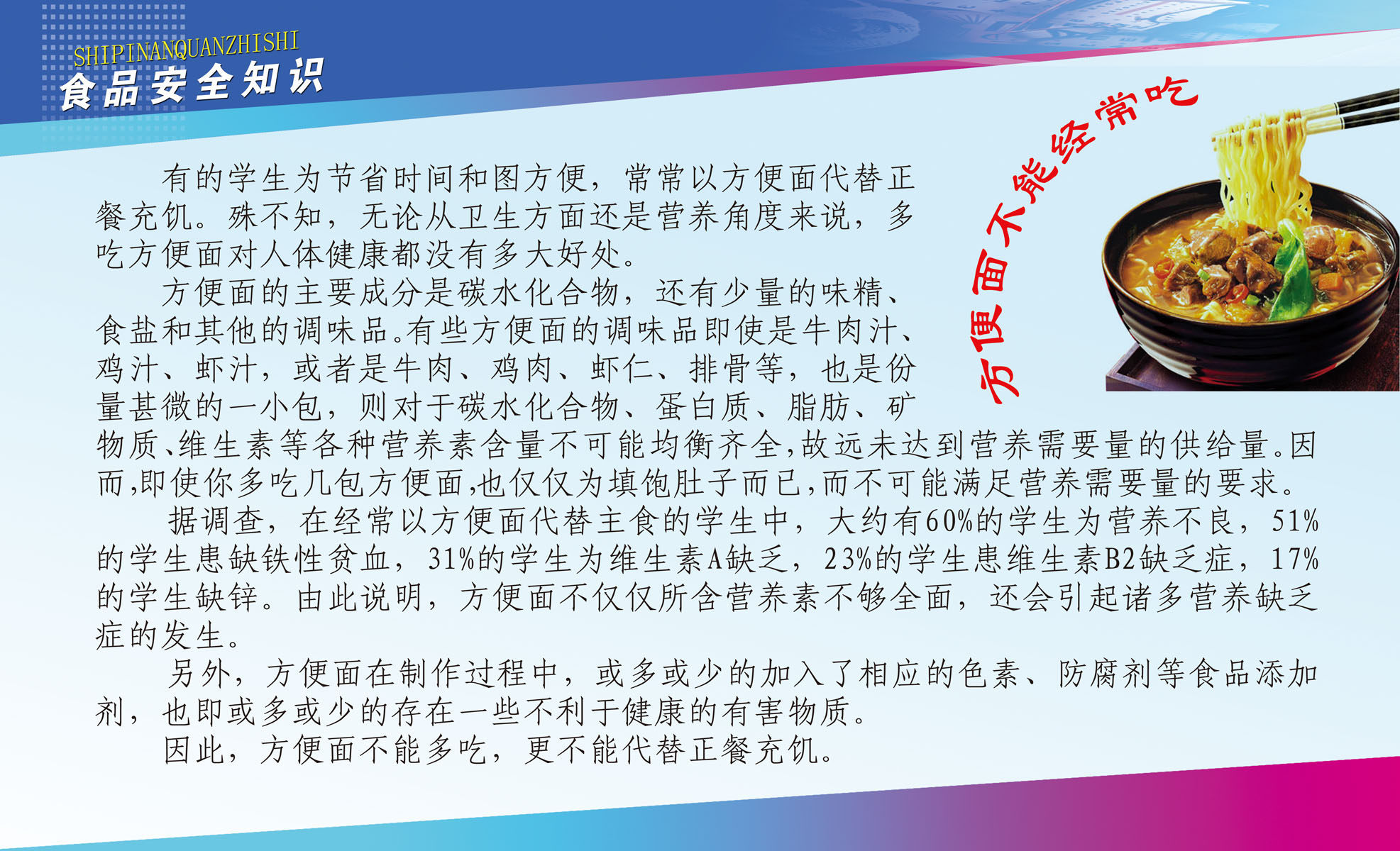 SHIPINANQUANZHISHI
食品安全知识

方便面不能经常吃

有的学生为节省时间和图方便，常常以方便面代替正餐充饥。殊不知，无论从卫生方面还是营养角度来说，多吃方便面对人体健康都没有多大好处。

方便面的主要成分是碳水化合物，还有少量的味精、食盐和其他的调味品。有些方便面的调味品即使是牛肉汁、鸡汁、虾汁，或者是牛肉、鸡肉、虾仁、排骨等，也是份量甚微的一小包，则对于碳水化合物、蛋白质、脂肪、矿物质、维生素等各种营养素含量不可能均衡齐全，故远未达到营养需要量的供给量。因而，即使你多吃几包方便面，也仅仅为填饱肚子而已，而不可能满足营养需要量的要求。

据调查，在经常以方便面代替主食的学生中，大约有60%的学生为营养不良，51%的学生患缺铁性贫血，31%的学生为维生素A缺乏，23%的学生患维生素B2缺乏症，17%的学生缺锌。由此说明，方便面不仅仅所含营养素不够全面，还会引起诸多营养缺乏症的发生。

另外，方便面在制作过程中，或多或少的加入了相应的色素、防腐剂等食品添加剂，也即或多或少的存在一些不利于健康的有害物质。

因此，方便面不能多吃，更不能代替正餐充饥。